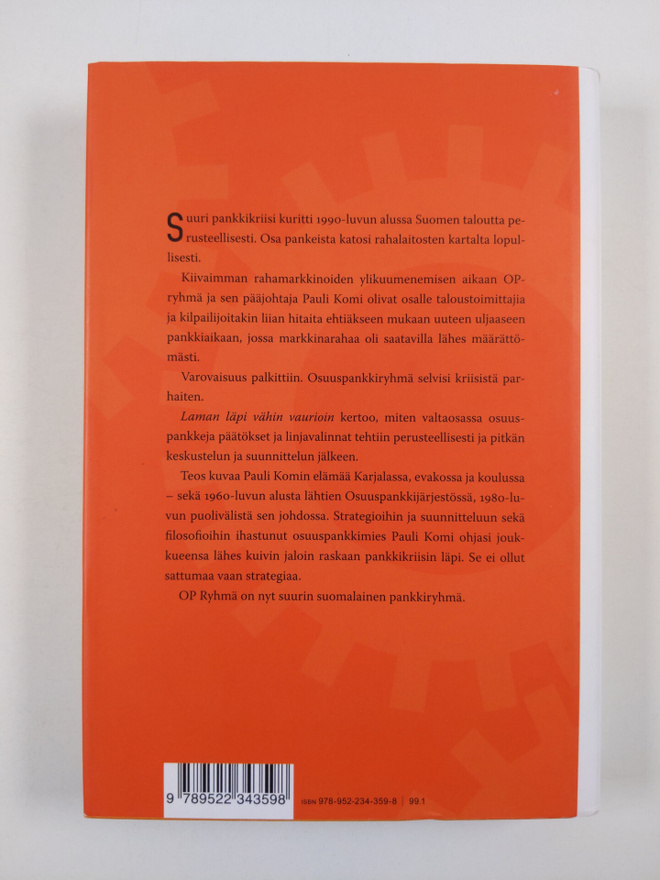 Suuri pankkikriisi kuritti 1990-luvun alussa Suomen taloutta perusteellisesti. Osa pankeista katosi rahalaitosten kartalta lopullisesti.

Kiivaimman rahamarkkinoiden ylikuumenemisen aikaan OP-ryhmä ja sen pääjohtaja Pauli Komi olivat osalle taloustoimittajia ja kilpailijoitakin liian hitaita ehtiäkseen mukaan uuteen uljaaseen pankkiaikaan, jossa markkinarahaa oli saatavilla lähes määrättömästi.

Varovaisuus palkittiin. Osuuspankkiryhmä selvisi kriisistä parhaiten.

Laman läpi vähin vaurioin kertoo, miten valtaosassa osuuspankkeja päätökset ja linjavalinnat tehtiin perusteellisesti ja pitkän keskustelun ja suunnittelun jälkeen.

Teos kuvaa Pauli Komin elämää Karjalassa, evakossa ja koulussa – sekä 1960-luvun alusta lähtien Osuuspankkijärjestössä, 1980-luvun puolivälistä sen johdossa. Strategioihin ja suunnitteluun sekä filosofioihin ihastunut osuuspankkimies Pauli Komi ohjasi joukkueensa lähes kuivin jaloin raskaan pankkikriisin läpi. Se ei ollut sattumaa vaan strategiaa.

OP Ryhmä on nyt suurin suomalainen pankkiryhmä.

9 789522 343598

ISBN 978-952-234-359-8 | 99.1